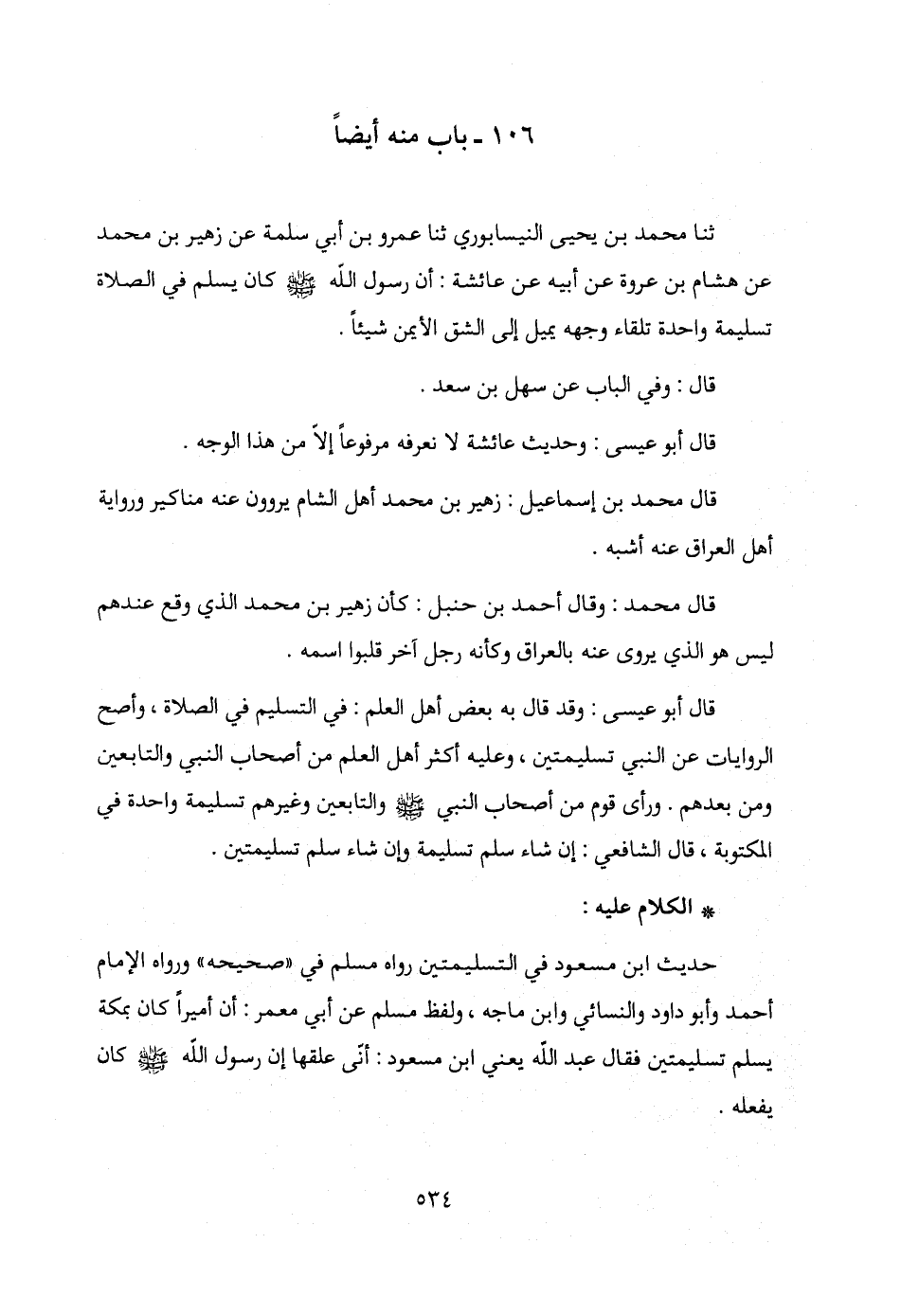 ١٠٦ ـ باب منه أيضاً

ثنا محمد بن يحيى النيسابوري ثنا عمرو بن أبي سلمة عن زهير بن محمد عن هشام بن عروة عن أبيه عن عائشة : أن رسول اللّه ﷺ كان يسلم في الصلاة تسليمة واحدة تلقاء وجهه يميل إلى الشق الأيمن شيئاً .

قال : وفي الباب عن سهل بن سعد .

قال أبو عيسى : وحديث عائشة لا نعرفه مرفوعاً إلاّ من هذا الوجه .

قال محمد بن إسماعيل : زهير بن محمد أهل الشام يروون عنه مناكير ورواية أهل العراق عنه أشبه .

قال محمد : وقال أحمد بن حنبل : كأن زهير بن محمد الذي وقع عندهم ليس هو الذي يروى عنه بالعراق وكأنه رجل آخر قلبوا اسمه .

قال أبو عيسى : وقد قال به بعض أهل العلم : في التسليم في الصلاة ، وأصح الروايات عن النبي تسليمتين ، وعليه أكثر أهل العلم من أصحاب النبي والتابعين ومن بعدهم . ورأى قوم من أصحاب النبي ﷺ والتابعين وغيرهم تسليمة واحدة في المكتوبة ، قال الشافعي : إن شاء سلم تسليمة وإن شاء سلم تسليمتين .

* الكلام عليه :

حديث ابن مسعود في التسليمتين رواه مسلم في «صحيحه» ورواه الإمام أحمد وأبو داود والنسائي وابن ماجه ، ولفظ مسلم عن أبي معمر : أن أميراً كان بمكة يسلم تسليمتين فقال عبد اللّه يعني ابن مسعود : أنّى علقها إن رسول اللّه ﷺ كان يفعله .

٥٣٤